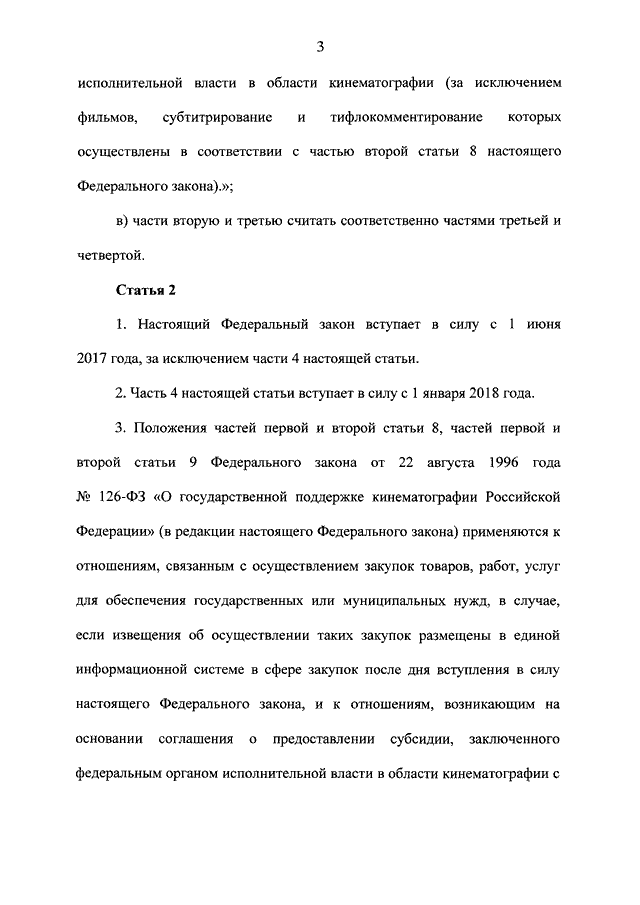 3

исполнительной власти в области кинематографии (за исключением фильмов, субтитрирование и тифлокомментирование которых осуществлены в соответствии с частью второй статьи 8 настоящего Федерального закона).»;

в) части вторую и третью считать соответственно частями третьей и четвертой.

Статья 2

1. Настоящий Федеральный закон вступает в силу с 1 июня 2017 года, за исключением части 4 настоящей статьи.

2. Часть 4 настоящей статьи вступает в силу с 1 января 2018 года.

3. Положения частей первой и второй статьи 8, частей первой и второй статьи 9 Федерального закона от 22 августа 1996 года № 126-ФЗ «О государственной поддержке кинематографии Российской Федерации» (в редакции настоящего Федерального закона) применяются к отношениям, связанным с осуществлением закупок товаров, работ, услуг для обеспечения государственных или муниципальных нужд, в случае, если извещения об осуществлении таких закупок размещены в единой информационной системе в сфере закупок после дня вступления в силу настоящего Федерального закона, и к отношениям, возникающим на основании соглашения о предоставлении субсидии, заключенного федеральным органом исполнительной власти в области кинематографии с